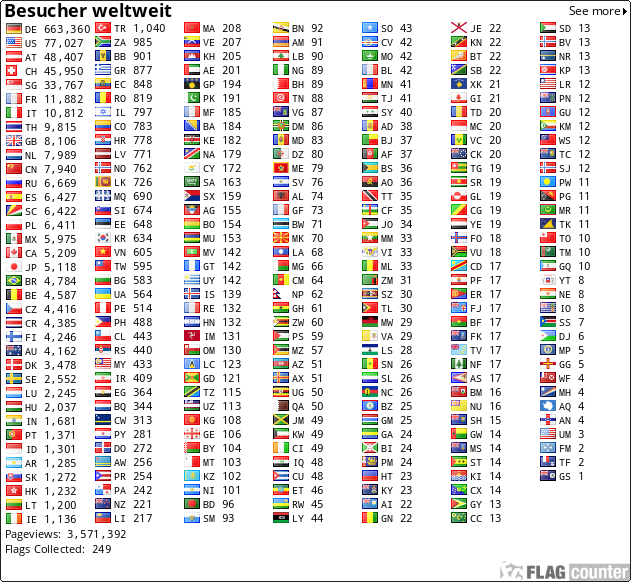 Besucher weltweit

See more

DE 663,360
US 77,027
AT 48,407
CH 45,950
SG 33,767
FR 11,882
IT 10,812
TH 9,815
GB 8,106
NL 7,989
CN 7,940
RU 6,669
ES 6,427
SC 6,422
PL 6,411
MX 5,975
CA 5,209
JP 5,118
BR 4,784
BE 4,587
CZ 4,416
CR 4,385
FI 4,246
AU 4,162
DK 3,478
SE 2,552
LU 2,245
HU 2,037
IN 1,681
PT 1,371
ID 1,301
AR 1,285
SK 1,272
HK 1,232
LT 1,200
IE 1,136

TR 1,040
ZA 985
BB 901
GR 877
EC 848
RO 819
IL 797
CO 783
HR 778
LV 771
NO 762
LK 726
MQ 690
SI 674
EE 648
KR 634
VN 605
TW 595
BG 583
UA 564
PE 514
PH 488
CL 443
RS 440
MY 433
IR 409
EG 364
BQ 344
CW 313
PY 281
DO 272
AW 256
PR 254
PA 242
NZ 221
LI 217

MA 208
VE 207
KH 205
AE 201
GP 194
PK 191
MF 185
BA 184
KE 182
NA 179
CY 172
SA 163
SX 159
AG 155
BO 154
MU 153
MV 142
GT 142
UY 142
IS 139
RE 132
HN 132
IM 131
OM 130
LC 123
GD 121
TZ 115
UZ 113
KG 108
GE 106
BY 104
MT 103
KZ 102
NI 101
BD 96
SM 93

BN 92
AM 91
LB 90
NG 89
BH 89
TN 88
VG 87
DM 86
MD 83
DZ 80
ME 79
SV 76
AL 74
GF 73
BW 71
MK 70
LA 68
MG 66
CM 64
NP 62
GH 61
ZW 60
PS 59
MZ 57
AZ 51
AX 51
UG 50
QA 50
JM 49
KW 49
CI 49
IQ 48
CU 48
ET 46
RW 45
LY 44

SO 43
CV 42
MO 42
BL 42
MN 41
TJ 41
SY 40
AD 38
BJ 37
AF 37
BS 36
AO 36
TT 35
CF 35
JO 34
MM 33
VI 33
ML 33
ZM 31
SZ 30
TL 30
MW 29
VA 29
LS 28
SN 26
SL 26
NC 26
BZ 25
GM 25
GA 24
BI 24
PM 24
HT 23
KY 23
AI 22
GN 22

JE 22
KN 22
BT 22
SB 22
XK 21
GI 21
TD 20
MC 20
VC 20
CK 20
TG 19
SR 19
GL 19
CG 19
YE 19
FO 18
VU 18
CD 17
PF 17
ER 17
FJ 17
BF 17
FK 17
TV 17
NF 17
AS 17
BM 16
NU 16
SH 15
GW 14
MS 14
ST 14
KI 14
CX 14
GY 13
CC 13

SD 13
BV 13
NR 13
KP 13
LR 12
PN 12
GU 12
KM 12
WS 12
TC 12
SJ 12
PW 11
PG 11
MR 11
TK 11
TO 10
TM 10
GQ 10
YT 8
NE 8
IO 8
SS 7
DJ 6
MP 5
GG 5
WF 4
MH 4
AQ 4
AN 4
UM 3
FM 2
TF 2
GS 1

Pageviews: 3,571,392
Flags Collected: 249

FLAG counter